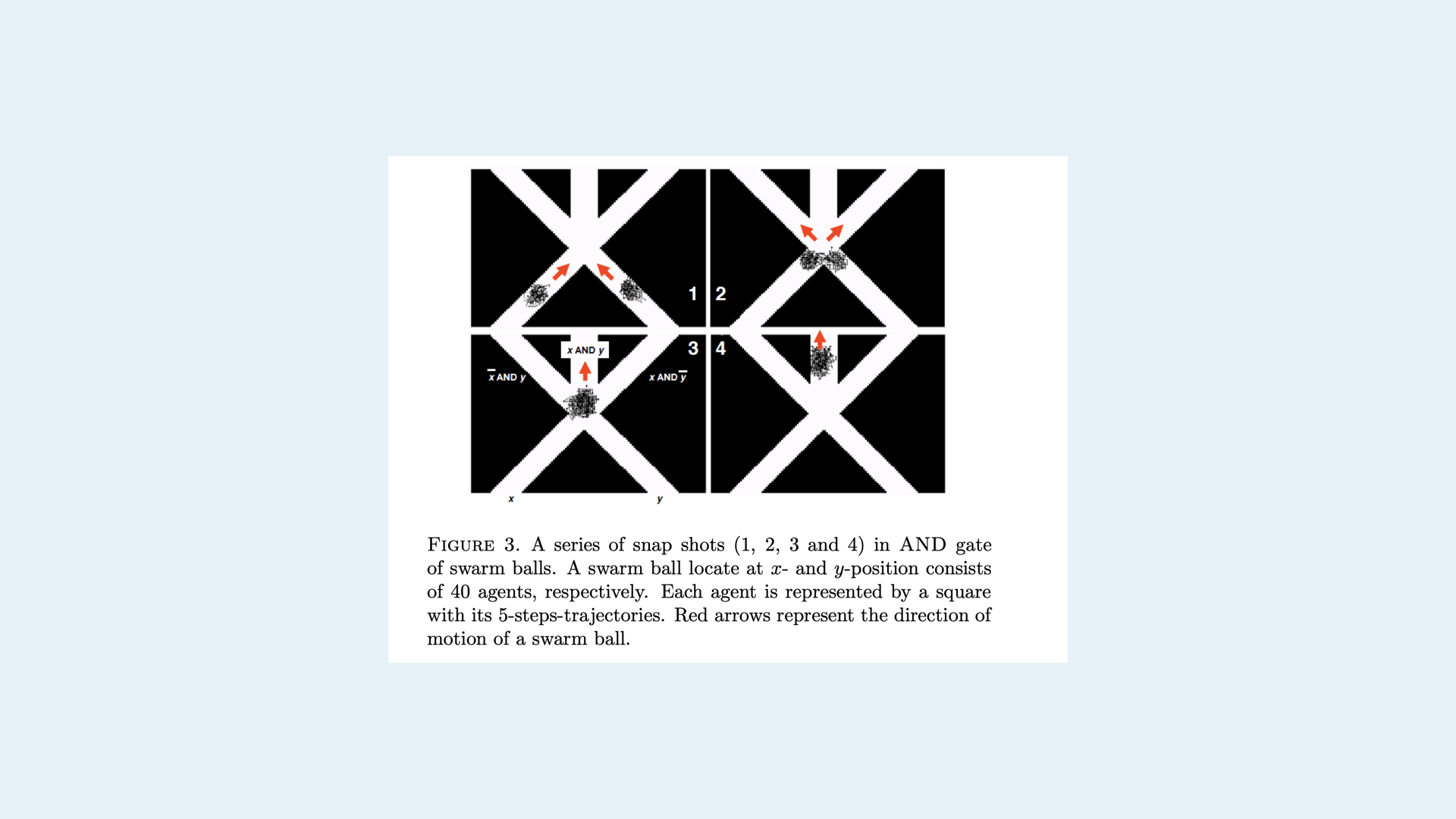 1 2

3 4

$x$ AND $y$

$\overline{x}$ AND $y$

$x$ AND $\overline{y}$

$x$

$y$

FIGURE 3. A series of snap shots (1, 2, 3 and 4) in AND gate of swarm balls. A swarm ball locate at $x$- and $y$-position consists of 40 agents, respectively. Each agent is represented by a square with its 5-steps-trajectories. Red arrows represent the direction of motion of a swarm ball.